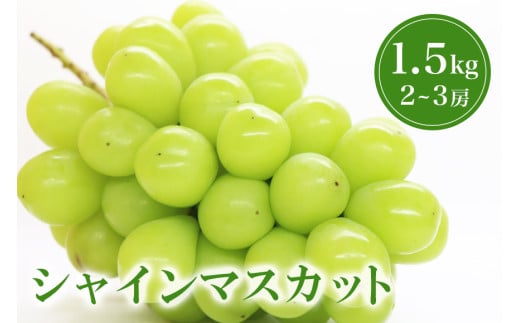 1.5kg
2~3房

シャインマスカット